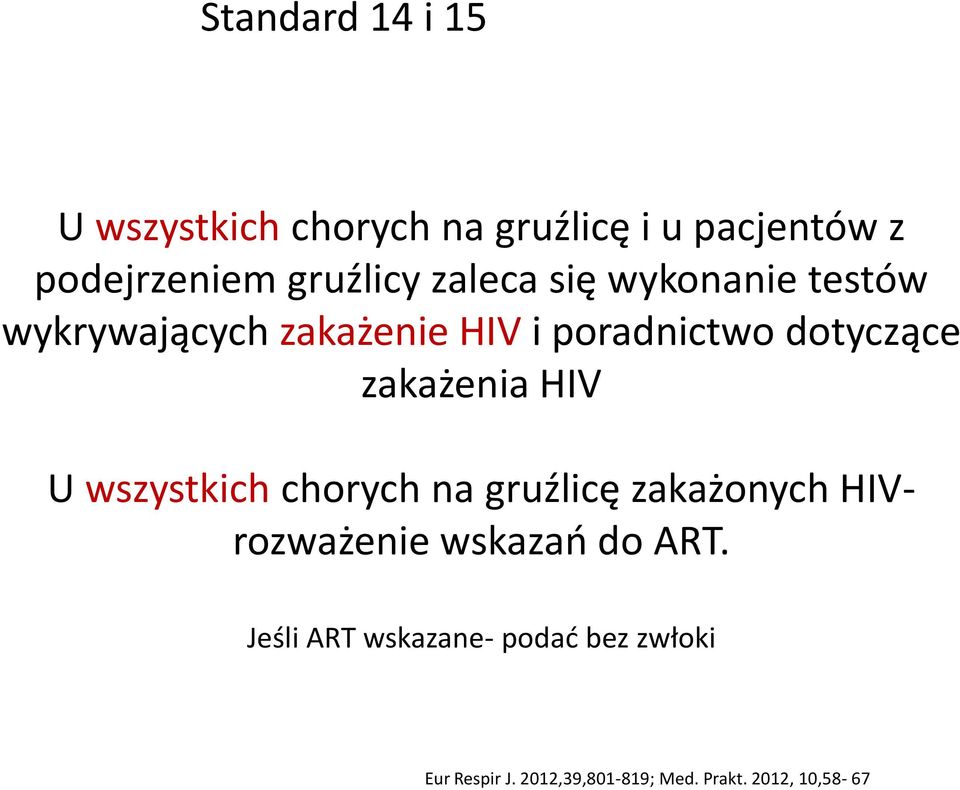 Standard 14 i 15

U wszystkich chorych na gruźlicę i u pacjentów z podejrzeniem gruźlicy zaleca się wykonanie testów wykrywających zakażenie HIV i poradnictwo dotyczące zakażenia HIV

U wszystkich chorych na gruźlicę zakażonych HIV- rozważenie wskazań do ART.

Jeśli ART wskazane- podać bez zwłoki

Eur Respir J. 2012,39,801-819; Med. Prakt. 2012, 10,58- 67